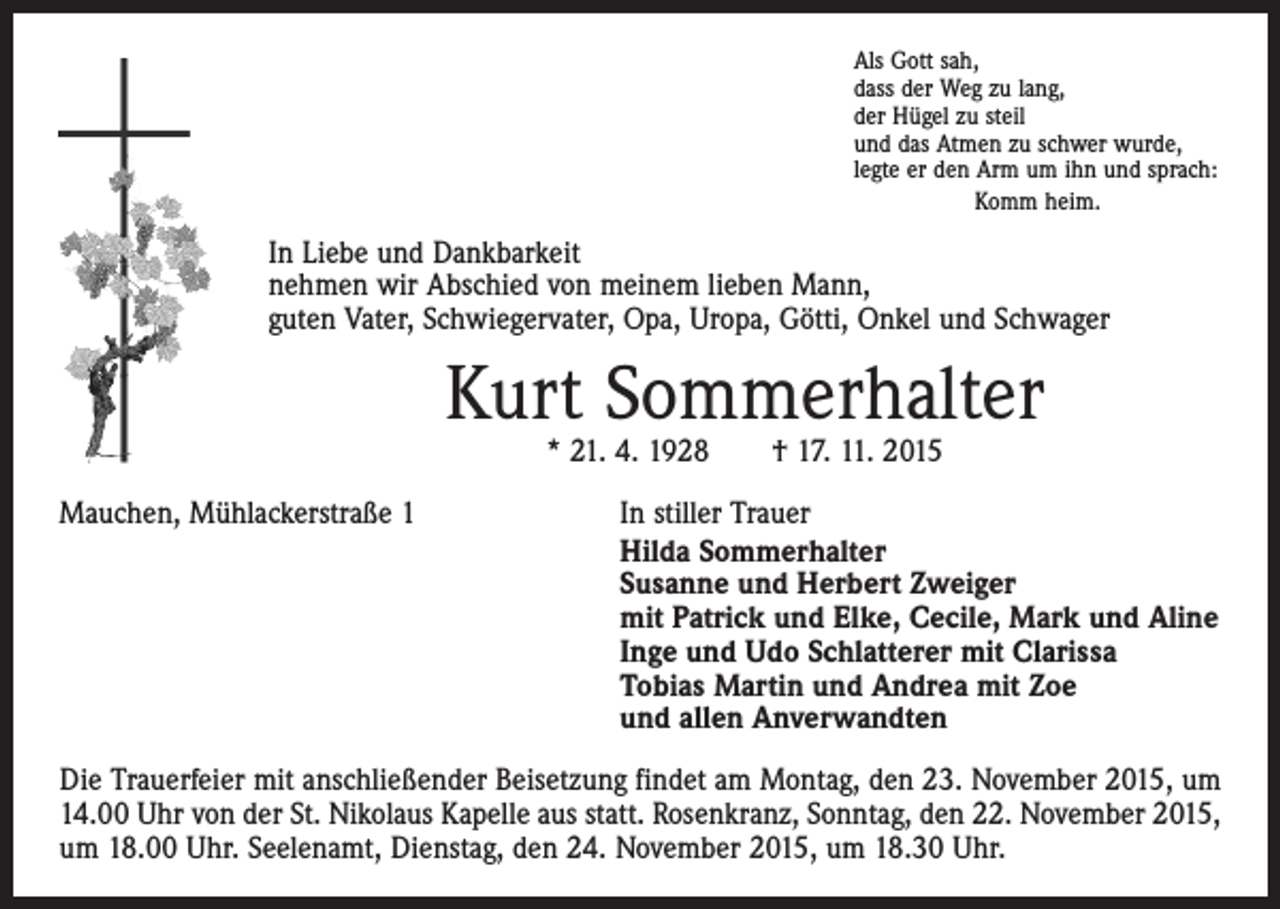 Als Gott sah,
dass der Weg zu lang,
der Hügel zu steil
und das Atmen zu schwer wurde,
legte er den Arm um ihn und sprach:
Komm heim.

In Liebe und Dankbarkeit
nehmen wir Abschied von meinem lieben Mann,
guten Vater, Schwiegervater, Opa, Uropa, Götti, Onkel und Schwager

Kurt Sommerhalter

* 21. 4. 1928 † 17. 11. 2015

Mauchen, Mühlackerstraße 1

In stiller Trauer
Hilda Sommerhalter
Susanne und Herbert Zweiger
mit Patrick und Elke, Cecile, Mark und Aline
Inge und Udo Schlatterer mit Clarissa
Tobias Martin und Andrea mit Zoe
und allen Anverwandten

Die Trauerfeier mit anschließender Beisetzung findet am Montag, den 23. November 2015, um 14.00 Uhr von der St. Nikolaus Kapelle aus statt. Rosenkranz, Sonntag, den 22. November 2015, um 18.00 Uhr. Seelenamt, Dienstag, den 24. November 2015, um 18.30 Uhr.